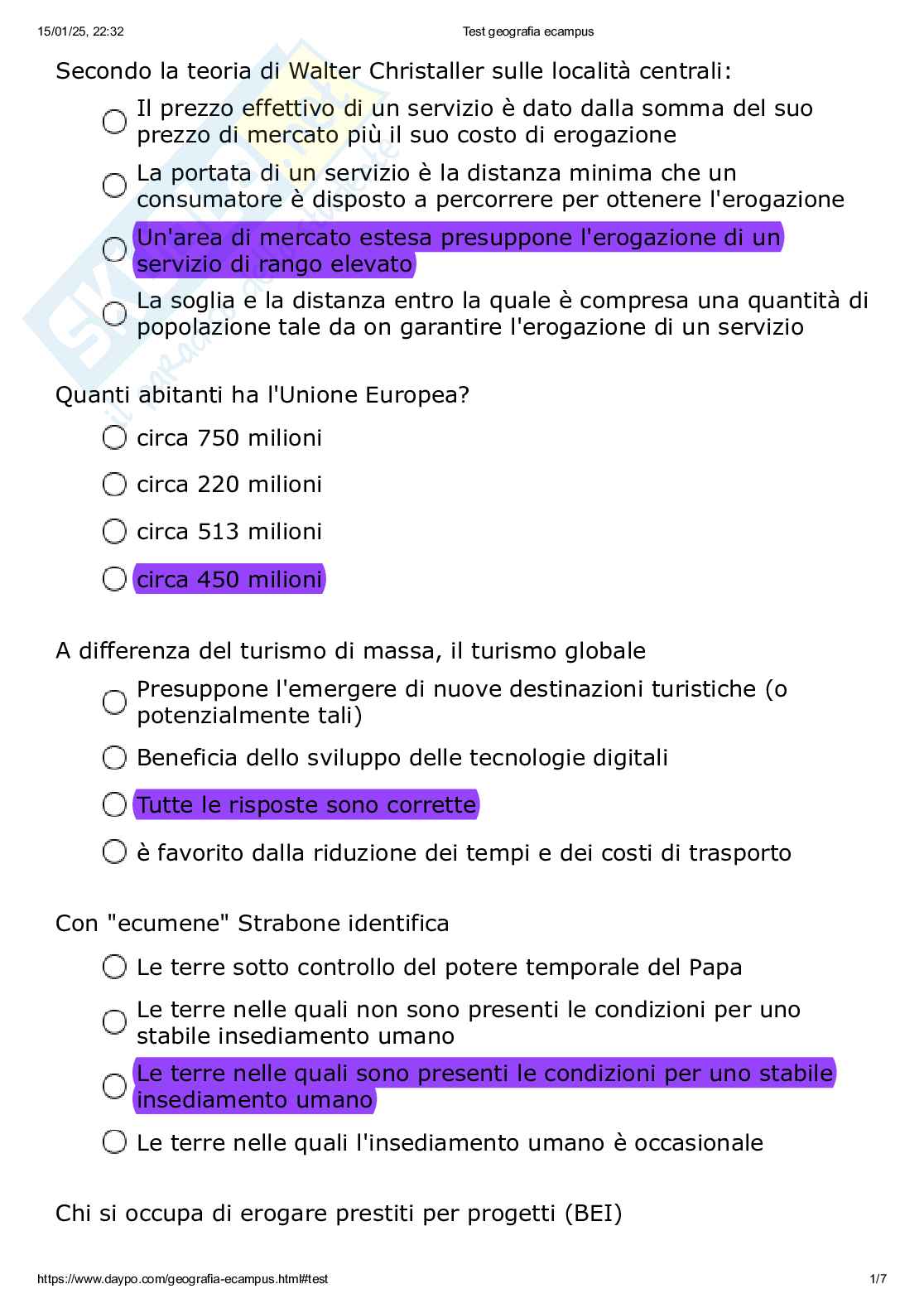 15/01/25, 22:32 Test geografia ecampus

Secondo la teoria di Walter Christaller sulle località centrali:

Il prezzo effettivo di un servizio è dato dalla somma del suo prezzo di mercato più il suo costo di erogazione

La portata di un servizio è la distanza minima che un consumatore è disposto a percorrere per ottenere l'erogazione

Un'area di mercato estesa presuppone l'erogazione di un servizio di rango elevato

La soglia e la distanza entro la quale è compresa una quantità di popolazione tale da on garantire l'erogazione di un servizio

Quanti abitanti ha l'Unione Europea?

circa 750 milioni

circa 220 milioni

circa 513 milioni

circa 450 milioni

A differenza del turismo di massa, il turismo globale

Presuppone l'emergere di nuove destinazioni turistiche (o potenzialmente tali)

Beneficia dello sviluppo delle tecnologie digitali

Tutte le risposte sono corrette

è favorito dalla riduzione dei tempi e dei costi di trasporto

Con "ecumene" Strabone identifica

Le terre sotto controllo del potere temporale del Papa

Le terre nelle quali non sono presenti le condizioni per uno stabile insediamento umano

Le terre nelle quali sono presenti le condizioni per uno stabile insediamento umano

Le terre nelle quali l'insediamento umano è occasionale

Chi si occupa di erogare prestiti per progetti (BEI)

https://www.daypo.com/geografia-ecampus.html#test 1/7